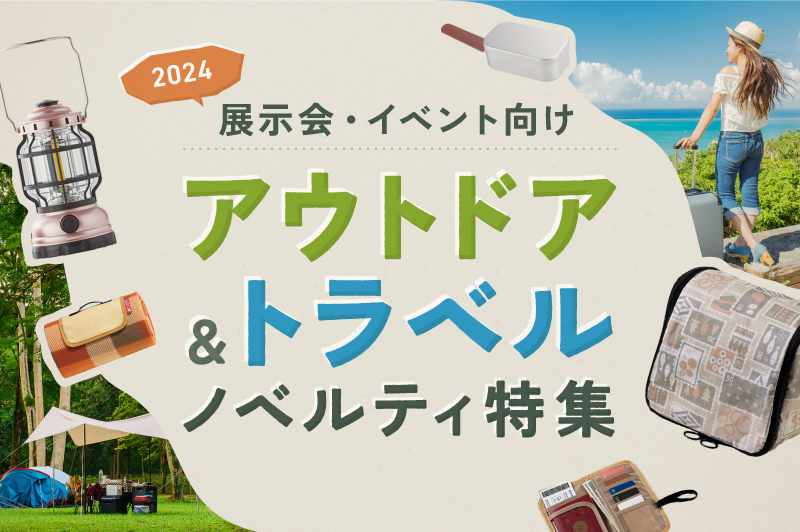 2024
展示会・イベント向け
アウトドア
&トラベル
ノベルティ特集